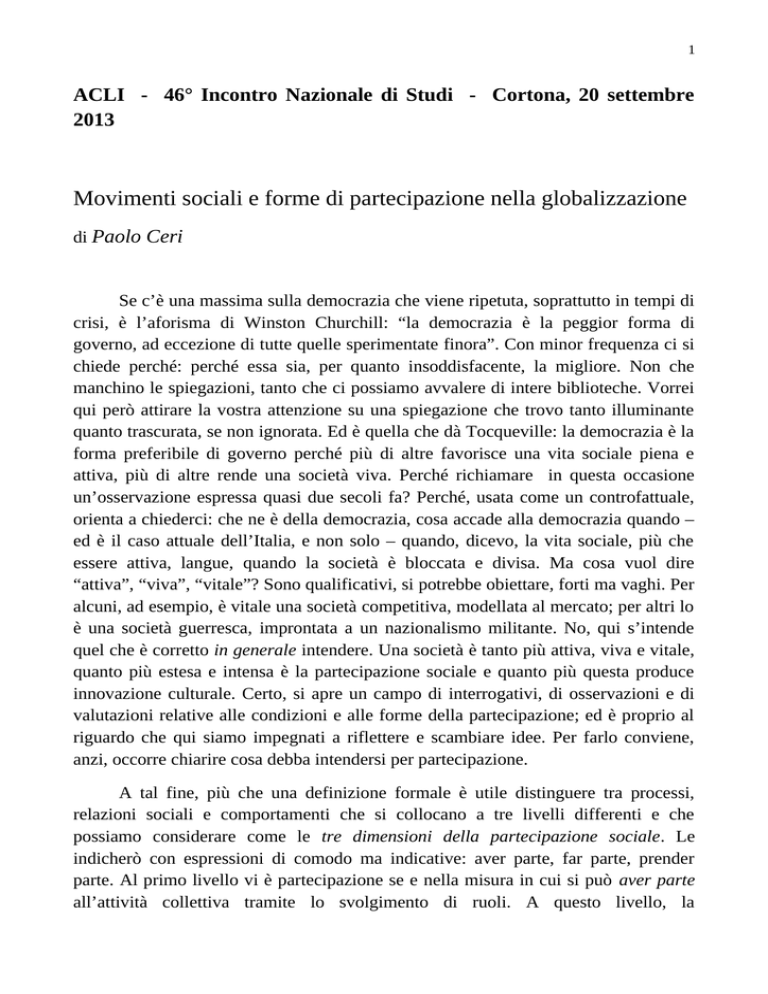 1

ACLI - 46° Incontro Nazionale di Studi - Cortona, 20 settembre 2013

Movimenti sociali e forme di partecipazione nella globalizzazione

di Paolo Ceri

Se c'è una massima sulla democrazia che viene ripetuta, soprattutto in tempi di crisi, è l'aforisma di Winston Churchill: "la democrazia è la peggior forma di governo, ad eccezione di tutte quelle sperimentate finora". Con minor frequenza ci si chiede perché: perché essa sia, per quanto insoddisfacente, la migliore. Non che manchino le spiegazioni, tanto che ci possiamo avvalere di intere biblioteche. Vorrei qui però attirare la vostra attenzione su una spiegazione che trovo tanto illuminante quanto trascurata, se non ignorata. Ed è quella che dà Tocqueville: la democrazia è la forma preferibile di governo perché più di altre favorisce una vita sociale piena e attiva, più di altre rende una società viva. Perché richiamare in questa occasione un'osservazione espressa quasi due secoli fa? Perché, usata come un controfattuale, orienta a chiederci: che ne è della democrazia, cosa accade alla democrazia quando – ed è il caso attuale dell'Italia, e non solo – quando, dicevo, la vita sociale, più che essere attiva, langue, quando la società è bloccata e divisa. Ma cosa vuol dire "attiva", "viva", "vitale"? Sono qualificativi, si potrebbe obiettare, forti ma vaghi. Per alcuni, ad esempio, è vitale una società competitiva, modellata al mercato; per altri lo è una società guerresca, improntata a un nazionalismo militante. No, qui s'intende quel che è corretto in generale intendere. Una società è tanto più attiva, viva e vitale, quanto più estesa e intensa è la partecipazione sociale e quanto più questa produce innovazione culturale. Certo, si apre un campo di interrogativi, di osservazioni e di valutazioni relative alle condizioni e alle forme della partecipazione; ed è proprio al riguardo che qui siamo impegnati a riflettere e scambiare idee. Per farlo conviene, anzi, occorre chiarire cosa debba intendersi per partecipazione.

A tal fine, più che una definizione formale è utile distinguere tra processi, relazioni sociali e comportamenti che si collocano a tre livelli differenti e che possiamo considerare come le tre dimensioni della partecipazione sociale. Le indicherò con espressioni di comodo ma indicative: aver parte, far parte, prender parte. Al primo livello vi è partecipazione se e nella misura in cui si può aver parte all'attività collettiva tramite lo svolgimento di ruoli. A questo livello, la